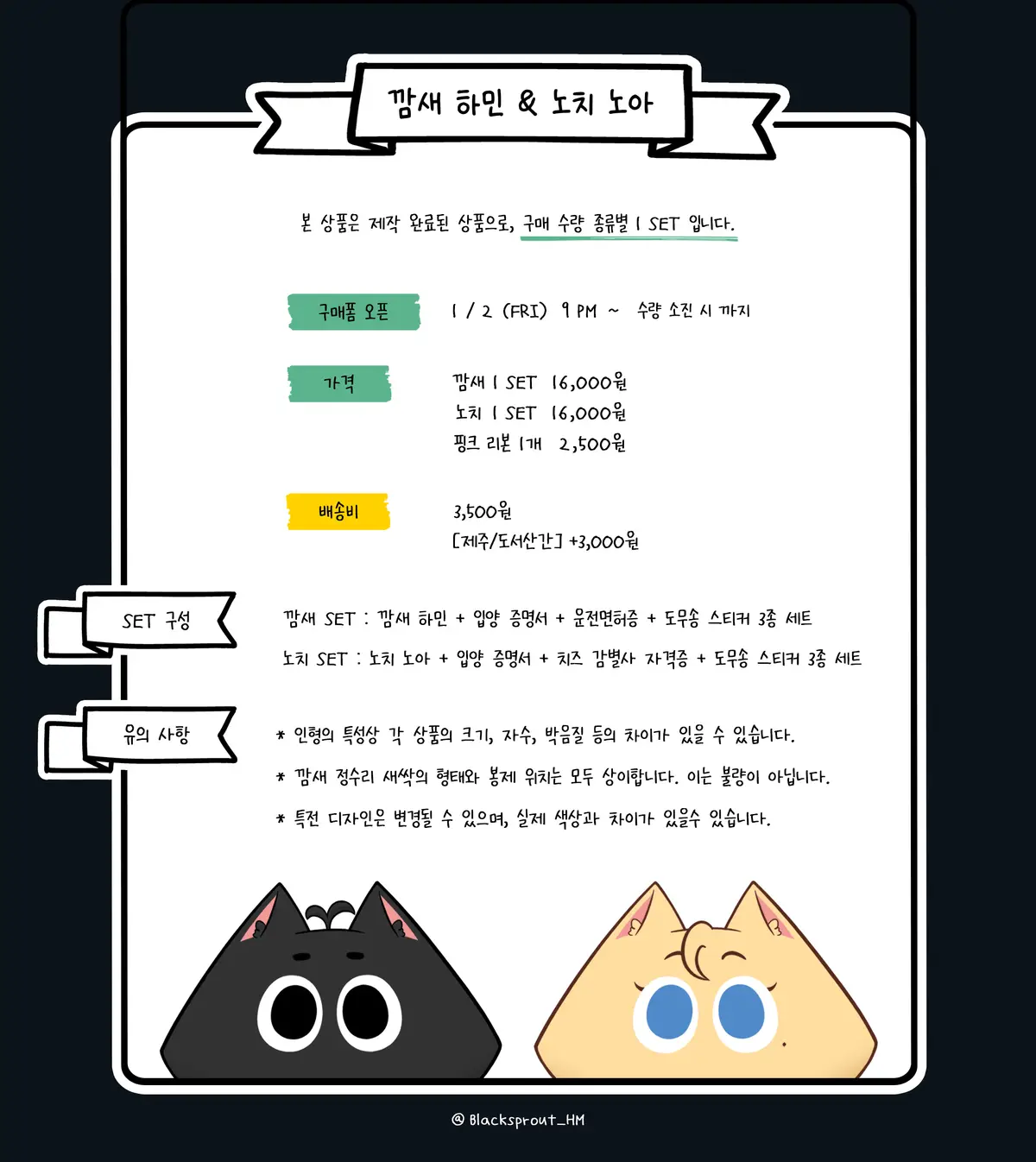 깜새 하민 & 노치 노아

본 상품은 제작 완료된 상품으로, 구매 수량 종류별 1 SET 입니다.

구매폼 오픈

1 / 2 (FRI) 9 PM ~ 수량 소진 시 까지

가격

깜새 1 SET 16,000원
노치 1 SET 16,000원
핑크 리본 1개 2,500원

배송비

3,500원
[제주/도서산간] +3,000원

SET 구성

깜새 SET : 깜새 하민 + 입양 증명서 + 운전면허증 + 도무송 스티커 3종 세트

노치 SET : 노치 노아 + 입양 증명서 + 치즈 감별사 자격증 + 도무송 스티커 3종 세트

유의 사항

* 인형의 특성상 각 상품의 크기, 자수, 박음질 등의 차이가 있을 수 있습니다.

* 깜새 정수리 새싹의 형태와 봉제 위치는 모두 상이합니다. 이는 불량이 아닙니다.

* 특전 디자인은 변경될 수 있으며, 실제 색상과 차이가 있을수 있습니다.

@ Blacksprout_HM